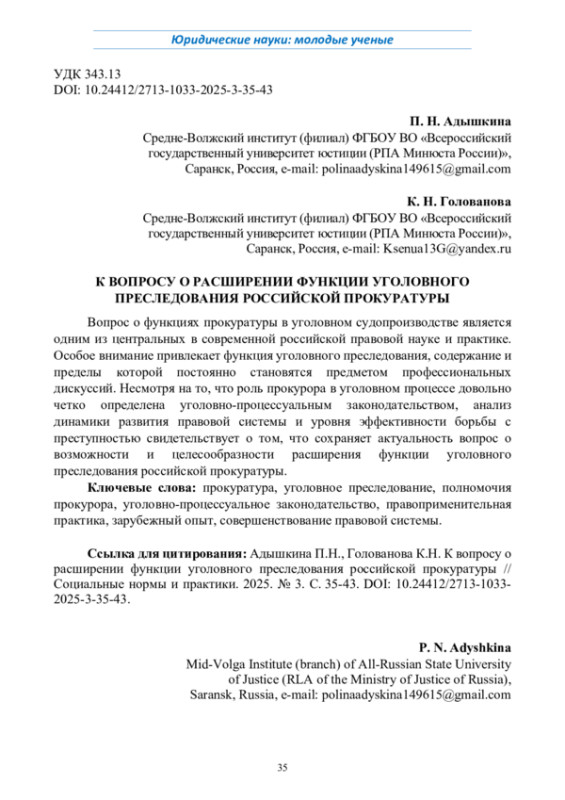 Юридические науки: молодые ученые

УДК 343.13
DOI: 10.24412/2713-1033-2025-3-35-43

П. Н. Адышкина

Средне-Волжский институт (филиал) ФГБОУ ВО «Всероссийский государственный университет юстиции (РПА Минюста России)», Саранск, Россия, e-mail: polinaadyskina149615@gmail.com

К. Н. Голованова

Средне-Волжский институт (филиал) ФГБОУ ВО «Всероссийский государственный университет юстиции (РПА Минюста России)», Саранск, Россия, e-mail: Ksenua13G@yandex.ru

К ВОПРОСУ О РАСШИРЕНИИ ФУНКЦИИ УГОЛОВНОГО ПРЕСЛЕДОВАНИЯ РОССИЙСКОЙ ПРОКУРАТУРЫ

Вопрос о функциях прокуратуры в уголовном судопроизводстве является одним из центральных в современной российской правовой науке и практике. Особое внимание привлекает функция уголовного преследования, содержание и пределы которой постоянно становятся предметом профессиональных дискуссий. Несмотря на то, что роль прокурора в уголовном процессе довольно четко определена уголовно-процессуальным законодательством, анализ динамики развития правовой системы и уровня эффективности борьбы с преступностью свидетельствует о том, что сохраняет актуальность вопрос о возможности и целесообразности расширения функции уголовного преследования российской прокуратуры.

Ключевые слова: прокуратура, уголовное преследование, полномочия прокурора, уголовно-процессуальное законодательство, правоприменительная практика, зарубежный опыт, совершенствование правовой системы.

Ссылка для цитирования: Адышкина П.Н., Голованова К.Н. К вопросу о расширении функции уголовного преследования российской прокуратуры // Социальные нормы и практики. 2025. № 3. С. 35-43. DOI: 10.24412/2713-1033-2025-3-35-43.

P. N. Adyshkina

Mid-Volga Institute (branch) of All-Russian State University of Justice (RLA of the Ministry of Justice of Russia), Saransk, Russia, e-mail: polinaadyskina149615@gmail.com

35